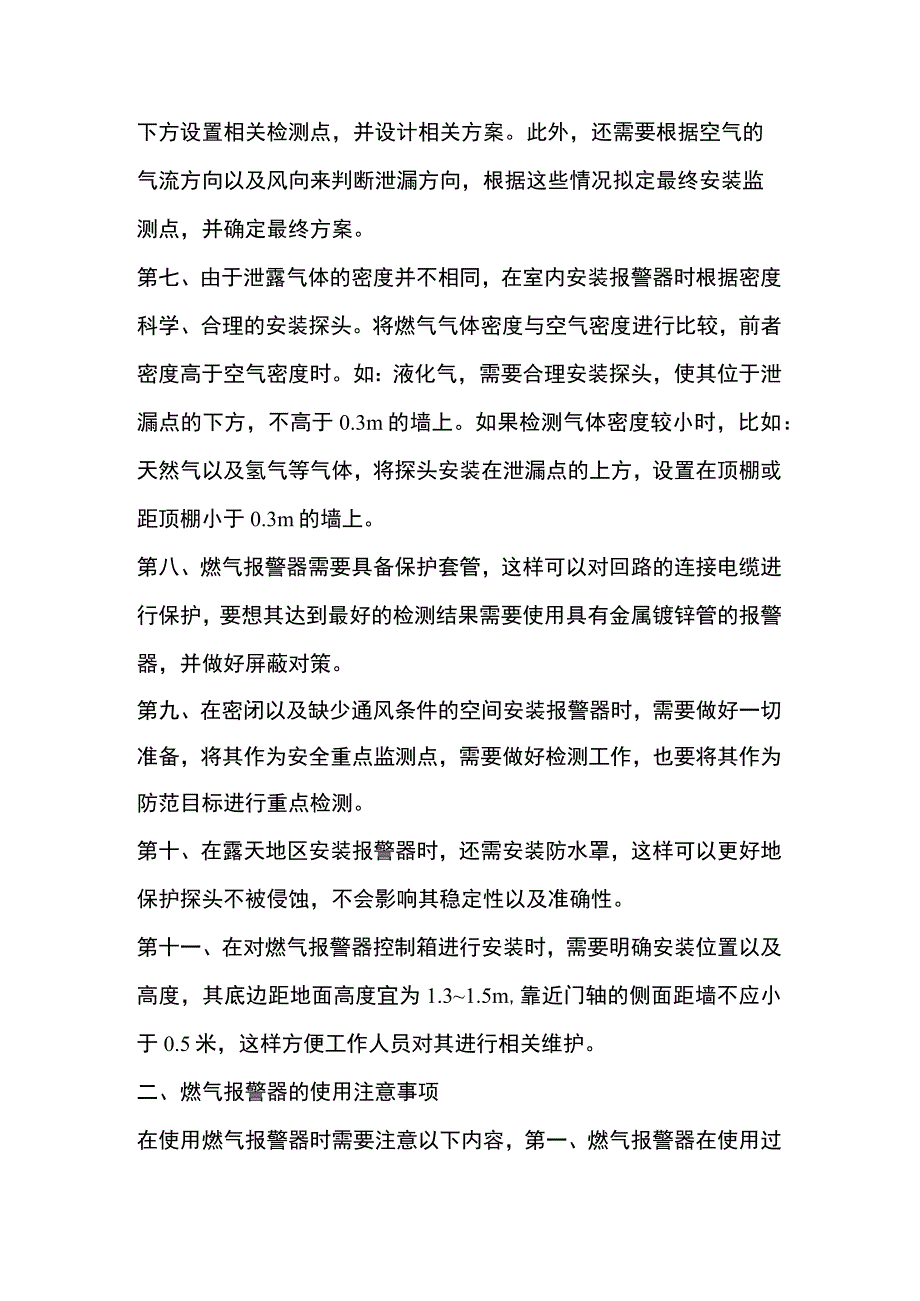 下方设置相关检测点，并设计相关方案。此外，还需要根据空气的气流方向以及风向来判断泄漏方向，根据这些情况拟定最终安装监测点，并确定最终方案。

第七、由于泄露气体的密度并不相同，在室内安装报警器时根据密度科学、合理的安装探头。将燃气气体密度与空气密度进行比较，前者密度高于空气密度时。如：液化气，需要合理安装探头，使其位于泄漏点的下方，不高于 0.3m 的墙上。如果检测气体密度较小时，比如：天然气以及氢气等气体，将探头安装在泄漏点的上方，设置在顶棚或距顶棚小于 0.3m 的墙上。

第八、燃气报警器需要具备保护套管，这样可以对回路的连接电缆进行保护，要想其达到最好的检测结果需要使用具有金属镀锌管的报警器，并做好屏蔽对策。

第九、在密闭以及缺少通风条件的空间安装报警器时，需要做好一切准备，将其作为安全重点监测点，需要做好检测工作，也要将其作为防范目标进行重点检测。

第十、在露天地区安装报警器时，还需安装防水罩，这样可以更好地保护探头不被侵蚀，不会影响其稳定性以及准确性。

第十一、在对燃气报警器控制箱进行安装时，需要明确安装位置以及高度，其底边距地面高度宜为 1.3~1.5m, 靠近门轴的侧面距墙不应小于 0.5 米，这样方便工作人员对其进行相关维护。

二、燃气报警器的使用注意事项

在使用燃气报警器时需要注意以下内容，第一、燃气报警器在使用过